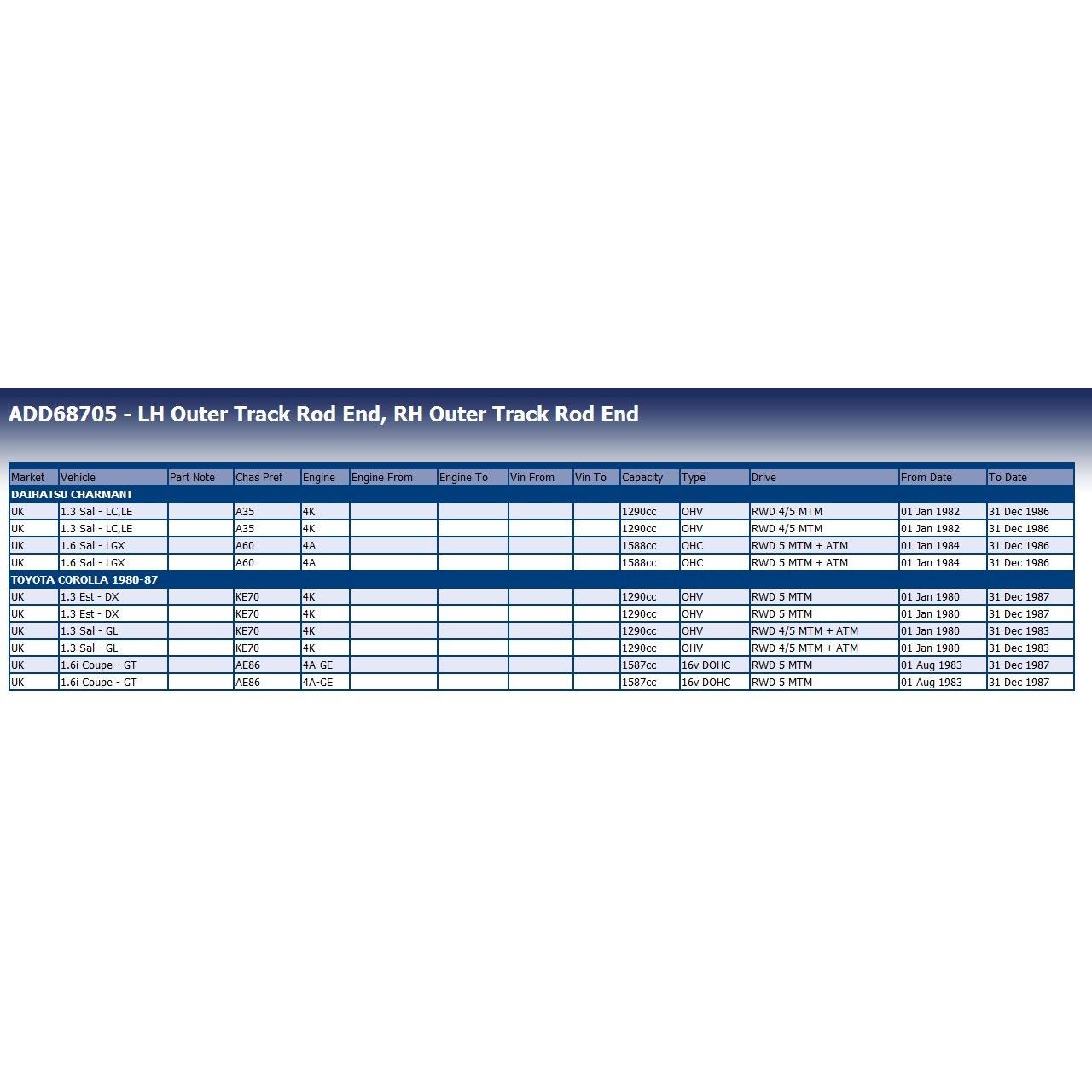 ADD68705 - LH Outer Track Rod End, RH Outer Track Rod End

| Market | Vehicle | Part Note | Chas Pref | Engine | Engine From | Engine To | Vin From | Vin To | Capacity | Type | Drive | From Date | To Date |
|---|---|---|---|---|---|---|---|---|---|---|---|---|---|
| DAIHATSU CHARMANT | | | | | | | | | | | | | |
| UK | 1.3 Sal - LC,LE | | A35 | 4K | | | | | 1290cc | OHV | RWD 4/5 MTM | 01 Jan 1982 | 31 Dec 1986 |
| UK | 1.3 Sal - LC,LE | | A35 | 4K | | | | | 1290cc | OHV | RWD 4/5 MTM | 01 Jan 1982 | 31 Dec 1986 |
| UK | 1.6 Sal - LGX | | A60 | 4A | | | | | 1588cc | OHC | RWD 5 MTM + ATM | 01 Jan 1984 | 31 Dec 1986 |
| UK | 1.6 Sal - LGX | | A60 | 4A | | | | | 1588cc | OHC | RWD 5 MTM + ATM | 01 Jan 1984 | 31 Dec 1986 |
| TOYOTA COROLLA 1980-87 | | | | | | | | | | | | | |
| UK | 1.3 Est - DX | | KE70 | 4K | | | | | 1290cc | OHV | RWD 5 MTM | 01 Jan 1980 | 31 Dec 1987 |
| UK | 1.3 Est - DX | | KE70 | 4K | | | | | 1290cc | OHV | RWD 5 MTM | 01 Jan 1980 | 31 Dec 1987 |
| UK | 1.3 Sal - GL | | KE70 | 4K | | | | | 1290cc | OHV | RWD 4/5 MTM + ATM | 01 Jan 1980 | 31 Dec 1983 |
| UK | 1.3 Sal - GL | | KE70 | 4K | | | | | 1290cc | OHV | RWD 4/5 MTM + ATM | 01 Jan 1980 | 31 Dec 1983 |
| UK | 1.6i Coupe - GT | | AE86 | 4A-GE | | | | | 1587cc | 16v DOHC | RWD 5 MTM | 01 Aug 1983 | 31 Dec 1987 |
| UK | 1.6i Coupe - GT | | AE86 | 4A-GE | | | | | 1587cc | 16v DOHC | RWD 5 MTM | 01 Aug 1983 | 31 Dec 1987 |